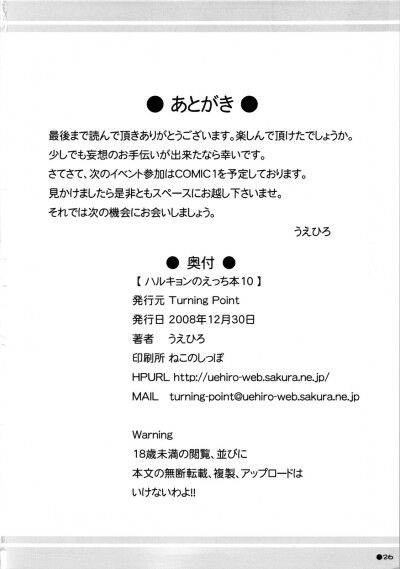 ● あとがき ●

最後まで読んで頂きありがとうございます。楽しんで頂けたでしょうか。
少しでも妄想のお手伝いが出来たなら幸いです。
さてさて、次のイベント参加はCOMIC1を予定しております。
見かけましたら是非ともスペースにお越し下さいませ。
それでは次の機会にお会いしましょう。

うえひろ

● 奥付 ●

【ハルキョンのえっち本10】
発行元 Turning Point
発行日 2008年12月30日
著者 うえひろ
印刷所 ねこのしっぽ
HPURL http://uehiro-web.sakura.ne.jp/
MAIL turning-point@uehiro-web.sakura.ne.jp

Warning
18歳未満の閲覧、並びに
本文の無断転載、複製、アップロードは
いけないわよ!!

●26